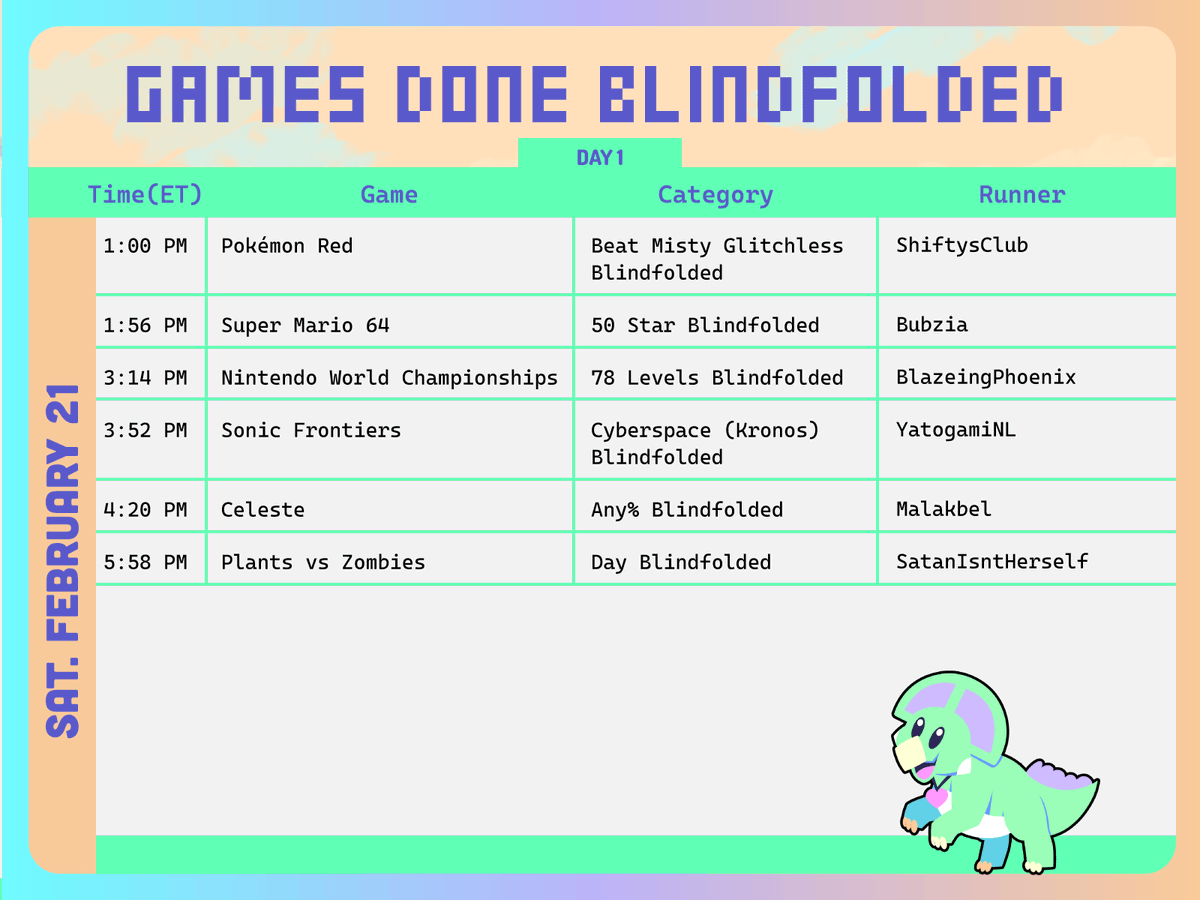 GAMES DONE BLINDFOLDED

DAY 1

SAT. FEBRUARY 21

| Time(ET) | Game | Category | Runner |
|---|---|---|---|
| 1:00 PM | Pokémon Red | Beat Misty Glitchless Blindfolded | ShiftysClub |
| 1:56 PM | Super Mario 64 | 50 Star Blindfolded | Bubzia |
| 3:14 PM | Nintendo World Championships | 78 Levels Blindfolded | BlazeingPhoenix |
| 3:52 PM | Sonic Frontiers | Cyberspace (Kronos) Blindfolded | YatogamiNL |
| 4:20 PM | Celeste | Any% Blindfolded | Malakbel |
| 5:58 PM | Plants vs Zombies | Day Blindfolded | SatanIsntHerself |